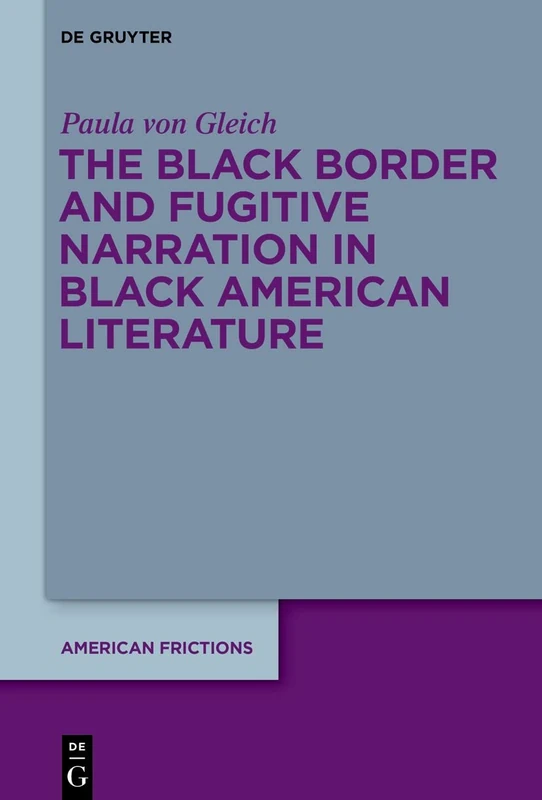 DE GRUYTER

Paula von Gleich

THE BLACK BORDER AND FUGITIVE NARRATION IN BLACK AMERICAN LITERATURE

AMERICAN FRICTIONS

DE
G